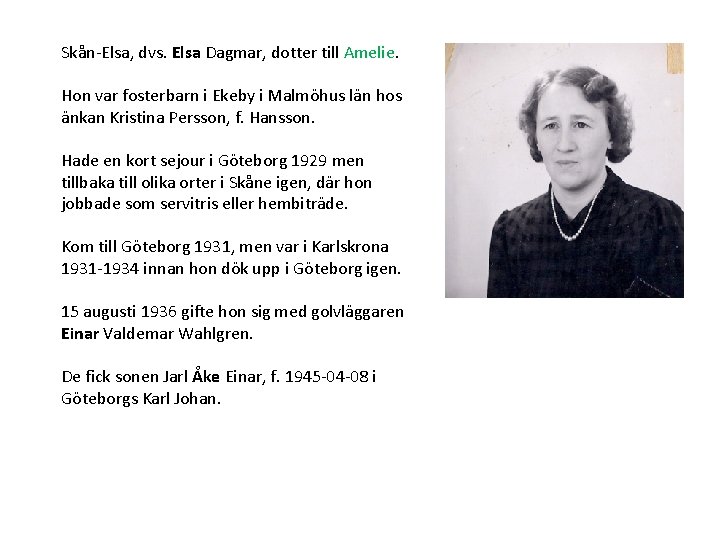 Skån-Elsa, dvs. Elsa Dagmar, dotter till Amelie.

Hon var fosterbarn i Ekeby i Malmöhus län hos änkan Kristina Persson, f. Hansson.

Hade en kort sejour i Göteborg 1929 men tillbaka till olika orter i Skåne igen, där hon jobbade som servitris eller hembiträde.

Kom till Göteborg 1931, men var i Karlskrona 1931-1934 innan hon dök upp i Göteborg igen.

15 augusti 1936 gifte hon sig med golvläggaren Einar Valdemar Wahlgren.

De fick sonen Jarl Åke Einar, f. 1945-04-08 i Göteborgs Karl Johan.